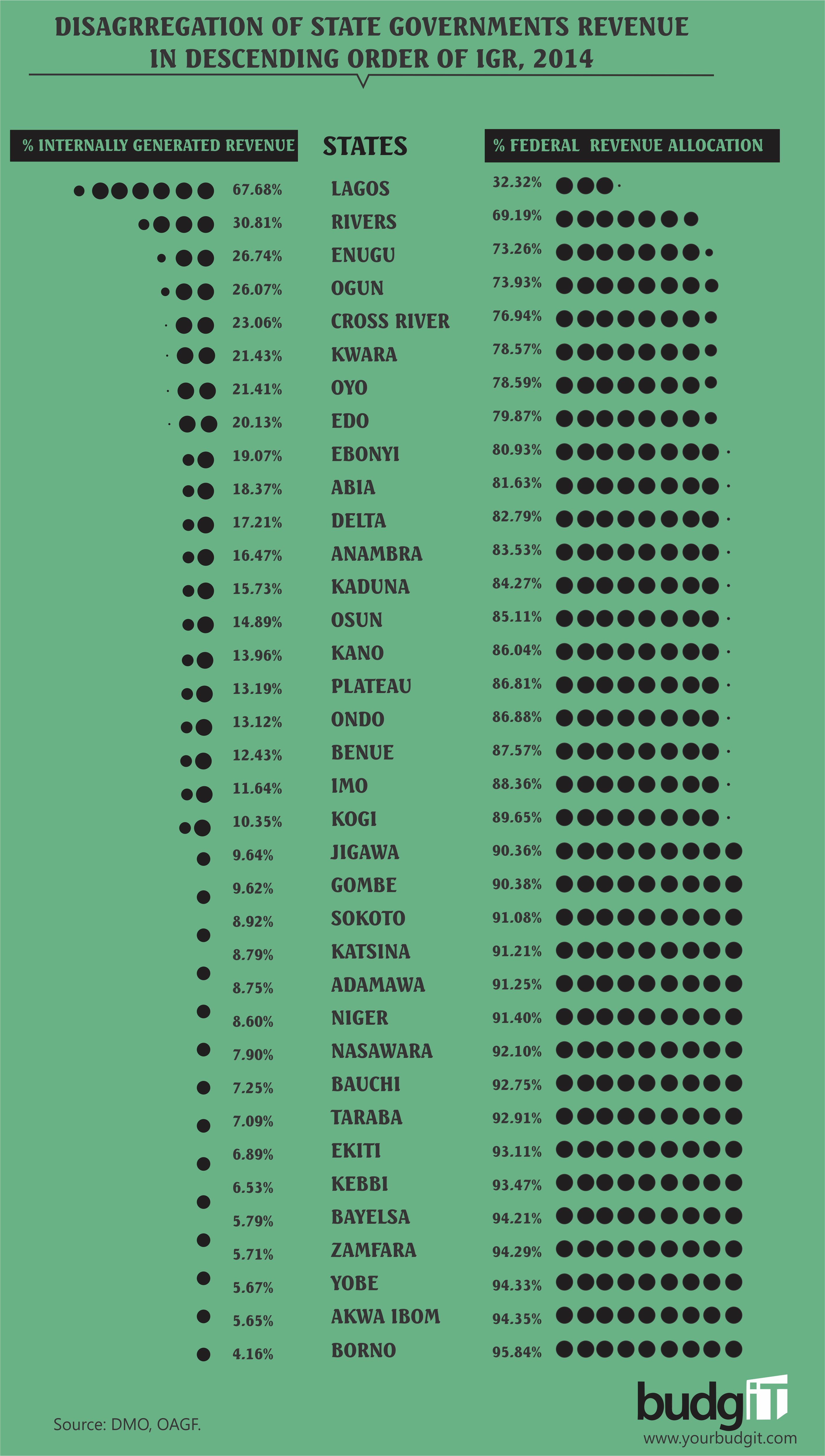 DISAGRREGATION OF STATE GOVERNMENTS REVENUE IN DESCENDING ORDER OF IGR, 2014

| % INTERNALLY GENERATED REVENUE | STATES | % FEDERAL REVENUE ALLOCATION |
|---|---|---|
| 67.68% | LAGOS | 32.32% |
| 30.81% | RIVERS | 69.19% |
| 26.74% | ENUGU | 73.26% |
| 26.07% | OGUN | 73.93% |
| 23.06% | CROSS RIVER | 76.94% |
| 21.43% | KWARA | 78.57% |
| 21.41% | OYO | 78.59% |
| 20.13% | EDO | 79.87% |
| 19.07% | EBONYI | 80.93% |
| 18.37% | ABIA | 81.63% |
| 17.21% | DELTA | 82.79% |
| 16.47% | ANAMBRA | 83.53% |
| 15.73% | KADUNA | 84.27% |
| 14.89% | OSUN | 85.11% |
| 13.96% | KANO | 86.04% |
| 13.19% | PLATEAU | 86.81% |
| 13.12% | ONDO | 86.88% |
| 12.43% | BENUE | 87.57% |
| 11.64% | IMO | 88.36% |
| 10.35% | KOGI | 89.65% |
| 9.64% | JIGAWA | 90.36% |
| 9.62% | GOMBE | 90.38% |
| 8.92% | SOKOTO | 91.08% |
| 8.79% | KATSINA | 91.21% |
| 8.75% | ADAMAWA | 91.25% |
| 8.60% | NIGER | 91.40% |
| 7.90% | NASAWARA | 92.10% |
| 7.25% | BAUCHI | 92.75% |
| 7.09% | TARABA | 92.91% |
| 6.89% | EKITI | 93.11% |
| 6.53% | KEBBI | 93.47% |
| 5.79% | BAYELSA | 94.21% |
| 5.71% | ZAMFARA | 94.29% |
| 5.67% | YOBE | 94.33% |
| 5.65% | AKWA IBOM | 94.35% |
| 4.16% | BORNO | 95.84% |

Source: DMO, OAGF.

budgiT
www.yourbudgit.com